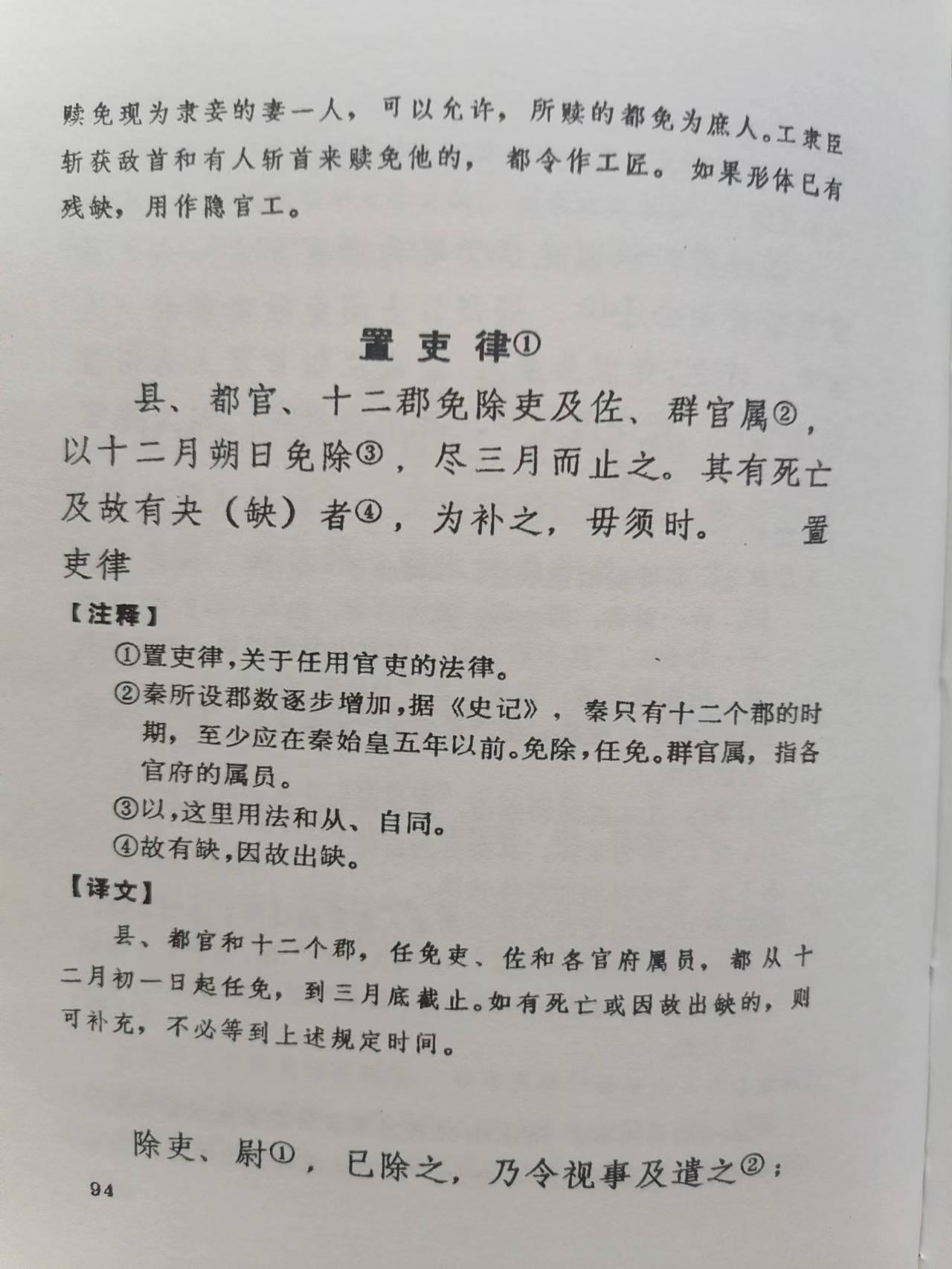 赎免现为隶妾的妻一人，可以允许，所赎的都免为庶人。工隶臣斩获敌首和有人斩首来赎免他的，都令作工匠。如果形体已有残缺，用作隐官工。

置吏律①

县、都官、十二郡免除吏及佐、群官属②，以十二月朔日免除③，尽三月而止之。其有死亡及故有夬（缺）者④，为补之，毋须时。 置吏律

【注释】

①置吏律，关于任用官吏的法律。

②秦所设郡数逐步增加，据《史记》，秦只有十二个郡的时期，至少应在秦始皇五年以前。免除，任免。群官属，指各官府的属员。

③以，这里用法和从、自同。

④故有缺，因故出缺。

【译文】

县、都官和十二个郡，任免吏、佐和各官府属员，都从十二月初一日起任免，到三月底截止。如有死亡或因故出缺的，则可补充，不必等到上述规定时间。

除吏、尉①，已除之，乃令视事及遣之②；

94